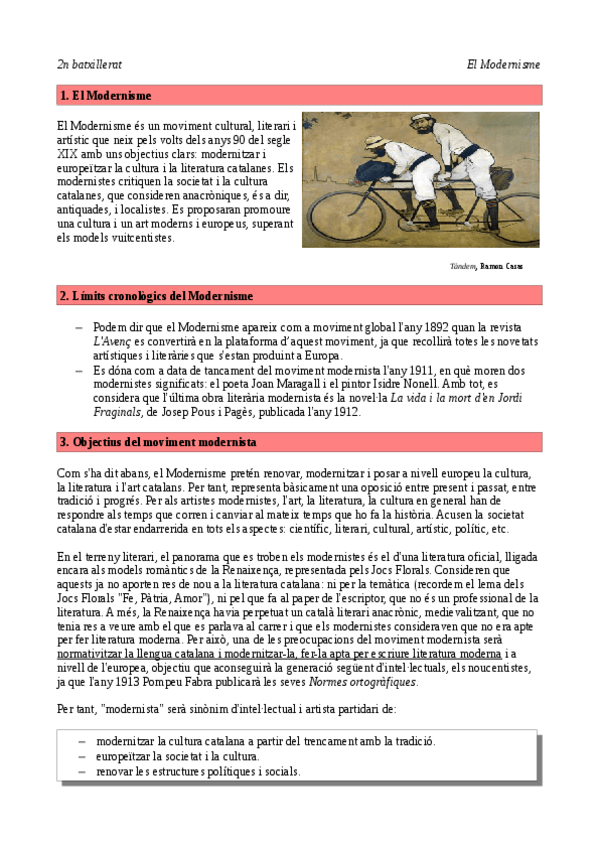 2n batxillerat

El Modernisme

1. El Modernisme

El Modernisme és un moviment cultural, literari i artístic que neix pels volts dels anys 90 del segle XIX amb uns objectius clars: modernitzar i europeïtzar la cultura i la literatura catalanes. Els modernistes critiquen la societat i la cultura catalanes, que consideren anacròniques, és a dir, antiquades, i localistes. Es proposaran promoure una cultura i un art moderns i europeus, superant els models vuitcentistes.

Tàndem, Ramon Casas

2. Límits cronològics del Modernisme

– Podem dir que el Modernisme apareix com a moviment global l'any 1892 quan la revista L'Avenç es convertirà en la plataforma d'aquest moviment, ja que recollirà totes les novetats artístiques i literàries que s'estan produint a Europa.
– Es dóna com a data de tancament del moviment modernista l'any 1911, en què moren dos modernistes significats: el poeta Joan Maragall i el pintor Isidre Nonell. Amb tot, es considera que l'última obra literària modernista és la novel·la La vida i la mort d'en Jordi Fraginals, de Josep Pous i Pagès, publicada l'any 1912.

3. Objectius del moviment modernista

Com s'ha dit abans, el Modernisme pretén renovar, modernitzar i posar a nivell europeu la cultura, la literatura i l'art catalans. Per tant, representa bàsicament una oposició entre present i passat, entre tradició i progrés. Per als artistes modernistes, l'art, la literatura, la cultura en general han de respondre als temps que corren i canviar al mateix temps que ho fa la història. Acusen la societat catalana d'estar endarrerida en tots els aspectes: científic, literari, cultural, artístic, polític, etc.

En el terreny literari, el panorama que es troben els modernistes és el d'una literatura oficial, lligada encara als models romàntics de la Renaixença, representada pels Jocs Florals. Consideren que aquests ja no aporten res de nou a la literatura catalana: ni per la temàtica (recordem el lema dels Jocs Florals "Fe, Pàtria, Amor"), ni pel que fa al paper de l'escriptor, que no és un professional de la literatura. A més, la Renaixença havia perpetuat un català literari anacrònic, medievalitzant, que no tenia res a veure amb el que es parlava al carrer i que els modernistes consideraven que no era apte per fer literatura moderna. Per això, una de les preocupacions del moviment modernista serà normativitzar la llengua catalana i modernitzar-la, fer-la apta per escriure literatura moderna i a nivell de l'europea, objectiu que aconseguirà la generació següent d'intel·lectuals, els noucentistes, ja que l'any 1913 Pompeu Fabra publicarà les seves Normes ortogràfiques.

Per tant, "modernista" serà sinònim d'intel·lectual i artista partidari de:

– modernitzar la cultura catalana a partir del trencament amb la tradició.
– europeïtzar la societat i la cultura.
– renovar les estructures polítiques i socials.